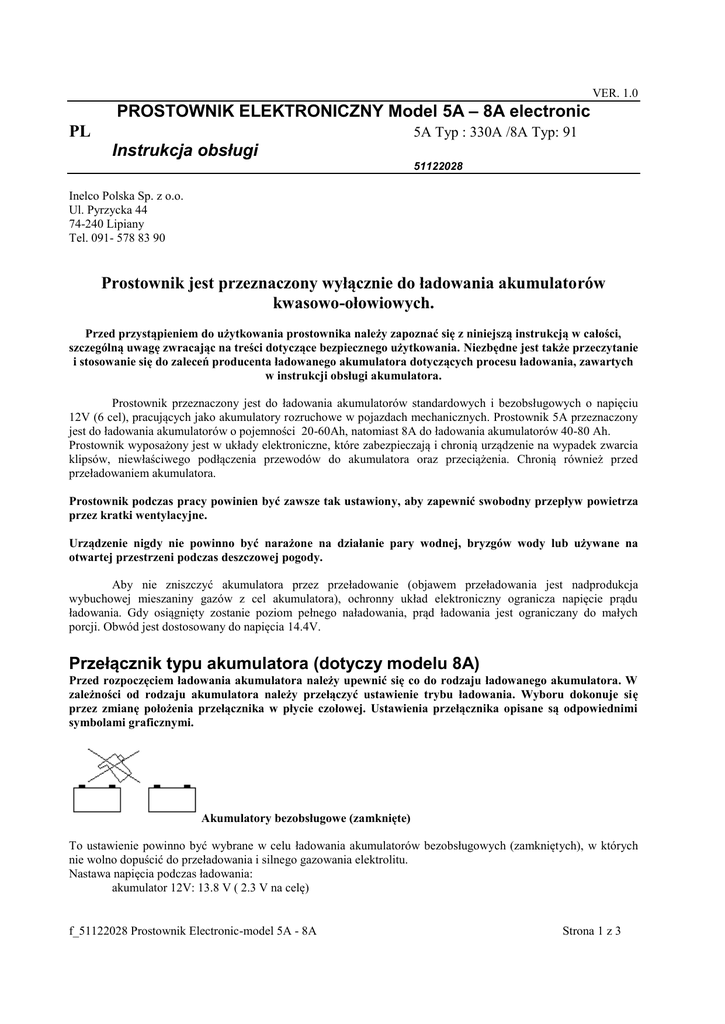 VER. 1.0

PROSTOWNIK ELEKTRONICZNY Model 5A – 8A electronic

PL

5A Typ : 330A /8A Typ: 91

Instrukcja obsługi

51122028

Inelco Polska Sp. z o.o.
Ul. Pyrzycka 44
74-240 Lipiany
Tel. 091- 578 83 90

Prostownik jest przeznaczony wyłącznie do ładowania akumulatorów kwasowo-ołowiowych.

Przed przystąpieniem do użytkowania prostownika należy zapoznać się z niniejszą instrukcją w całości, szczególną uwagę zwracając na treści dotyczące bezpiecznego użytkowania. Niezbędne jest także przeczytanie i stosowanie się do zaleceń producenta ładowanego akumulatora dotyczących procesu ładowania, zawartych w instrukcji obsługi akumulatora.

Prostownik przeznaczony jest do ładowania akumulatorów standardowych i bezobsługowych o napięciu 12V (6 cel), pracujących jako akumulatory rozruchowe w pojazdach mechanicznych. Prostownik 5A przeznaczony jest do ładowania akumulatorów o pojemności 20-60Ah, natomiast 8A do ładowania akumulatorów 40-80 Ah. Prostownik wyposażony jest w układy elektroniczne, które zabezpieczają i chronią urządzenie na wypadek zwarcia klipsów, niewłaściwego podłączenia przewodów do akumulatora oraz przeciążenia. Chronią również przed przeładowaniem akumulatora.

Prostownik podczas pracy powinien być zawsze tak ustawiony, aby zapewnić swobodny przepływ powietrza przez kratki wentylacyjne.

Urządzenie nigdy nie powinno być narażone na działanie pary wodnej, bryzgów wody lub używane na otwartej przestrzeni podczas deszczowej pogody.

Aby nie zniszczyć akumulatora przez przeładowanie (objawem przeładowania jest nadprodukcja wybuchowej mieszaniny gazów z cel akumulatora), ochronny układ elektroniczny ogranicza napięcie prądu ładowania. Gdy osiągnięty zostanie poziom pełnego naładowania, prąd ładowania jest ograniczany do małych porcji. Obwód jest dostosowany do napięcia 14.4V.

Przełącznik typu akumulatora (dotyczy modelu 8A)
Przed rozpoczęciem ładowania akumulatora należy upewnić się co do rodzaju ładowanego akumulatora. W zależności od rodzaju akumulatora należy przełączyć ustawienie trybu ładowania. Wyboru dokonuje się przez zmianę położenia przełącznika w płycie czołowej. Ustawienia przełącznika opisane są odpowiednimi symbolami graficznymi.

Akumulatory bezobsługowe (zamknięte)

To ustawienie powinno być wybrane w celu ładowania akumulatorów bezobsługowych (zamkniętych), w których nie wolno dopuścić do przeładowania i silnego gazowania elektrolitu.
Nastawa napięcia podczas ładowania:
akumulator 12V: 13.8 V ( 2.3 V na celę)

f_51122028 Prostownik Electronic-model 5A - 8A

Strona 1 z 3